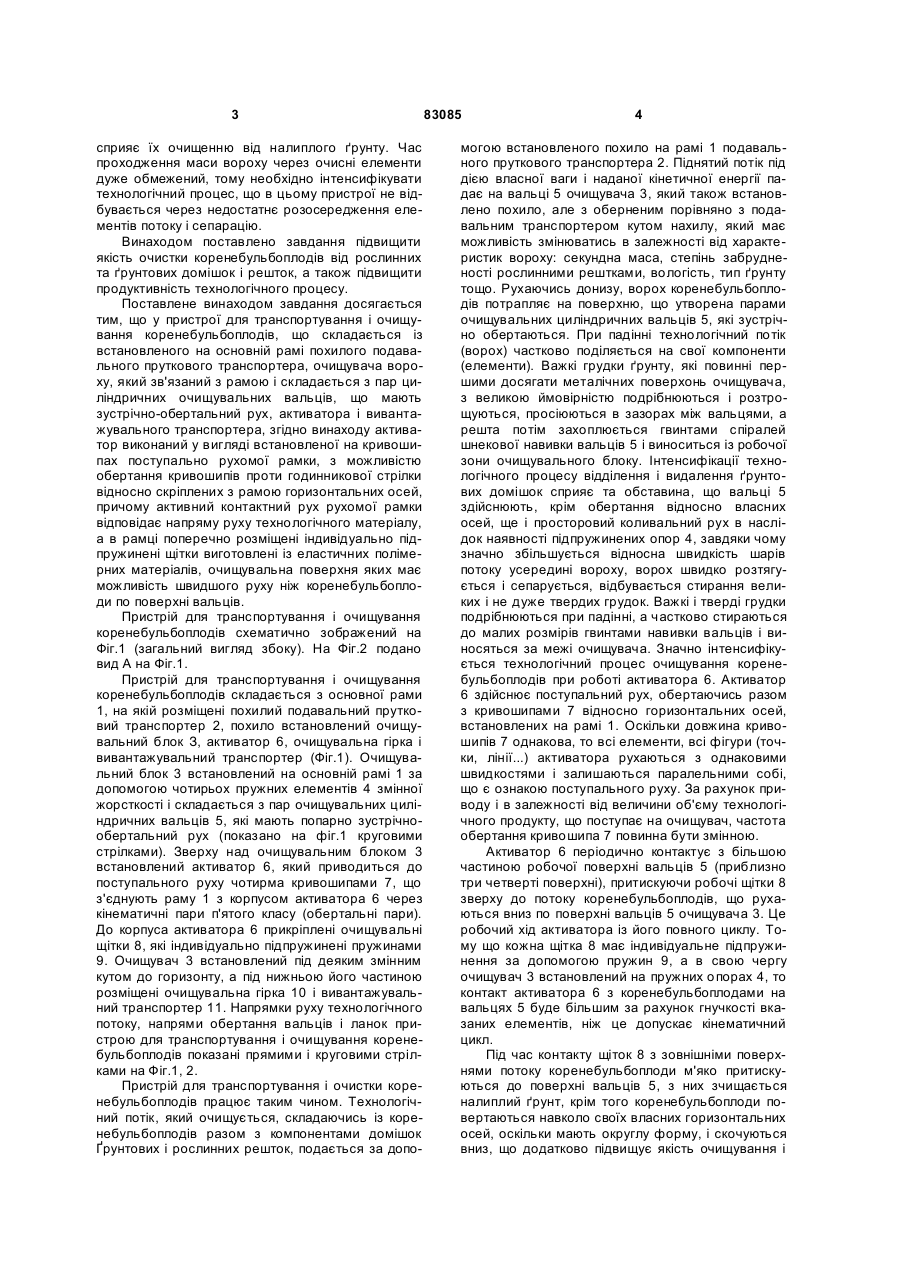 3 83085 4

сприяє їх очищенню від налиплого ґрунту. Час проходження маси вороху через очисні елементи дуже обмежений, тому необхідно інтенсифікувати технологічний процес, що в цьому пристрої не відбувається через недостатнє розосередження елементів потоку і сепарацію.

Винаходом поставлено завдання підвищити якість очистки коренебульбоплодів від рослинних та ґрунтових домішок і решток, а також підвищити продуктивність технологічного процесу.

Поставлене винаходом завдання досягається тим, що у пристрої для транспортування і очищування коренебульбоплодів, що складається із встановленого на основній рамі похилого подавального пруткового транспортера, очищувача вороху, який зв'язаний з рамою і складається з пар циліндричних очищувальних вальців, що мають зустрічно-обертальний рух, активатора і вивантажувального транспортера, згідно винаходу активатор виконаний у вигляді встановленої на кривошипах поступально рухомої рамки, з можливістю обертання кривошипів проти годинникової стрілки відносно скріплених з рамою горизонтальних осей, причому активний контактний рух рухомої рамки відповідає напряму руху технологічного матеріалу, а в рамці поперечно розміщені індивідуально підпружинені щітки виготовлені із еластичних полімерних матеріалів, очищувальна поверхня яких має можливість швидшого руху ніж коренебульбоплоди по поверхні вальців.

Пристрій для транспортування і очищування коренебульбоплодів схематично зображений на Фіг.1 (загальний вигляд збоку). На Фіг.2 подано вид А на Фіг.1.

Пристрій для транспортування і очищування коренебульбоплодів складається з основної рами 1, на якій розміщені похилий подавальний прутковий транспортер 2, похило встановлений очищувальний блок 3, активатор 6, очищувальна гірка і вивантажувальний транспортер (Фіг.1). Очищувальний блок 3 встановлений на основній рамі 1 за допомогою чотирьох пружних елементів 4 змінної жорсткості і складається з пар очищувальних циліндричних вальців 5, які мають попарно зустрічно-обертальний рух (показано на фіг.1 круговими стрілками). Зверху над очищувальним блоком 3 встановлений активатор 6, який приводиться до поступального руху чотирма кривошипами 7, що з'єднують раму 1 з корпусом активатора 6 через кінематичні пари п'ятого класу (обертальні пари). До корпуса активатора 6 прикріплені очищувальні щітки 8, які індивідуально підпружинені пружинами 9. Очищувач 3 встановлений під деяким змінним кутом до горизонту, а під нижньою його частиною розміщені очищувальна гірка 10 і вивантажувальний транспортер 11. Напрямки руху технологічного потоку, напрями обертання вальців і ланок пристрою для транспортування і очищування коренебульбоплодів показані прямими і круговими стрілками на Фіг.1, 2.

Пристрій для транспортування і очистки коренебульбоплодів працює таким чином. Технологічний потік, який очищується, складаючись із коренебульбоплодів разом з компонентами домішок Ґрунтових і рослинних решток, подається за допомогою встановленого похило на рамі 1 подавального пруткового транспортера 2. Піднятий потік під дією власної ваги і наданої кінетичної енергії падає на вальці 5 очищувача 3, який також встановлено похило, але з оберненим порівняно з подавальним транспортером кутом нахилу, який має можливість змінюватись в залежності від характеристик вороху: секундна маса, степінь забрудненості рослинними рештками, вологість, тип ґрунту тощо. Рухаючись донизу, ворох коренебульбоплодів потрапляє на поверхню, що утворена парами очищувальних циліндричних вальців 5, які зустрічно обертаються. При падінні технологічний потік (ворох) частково поділяється на свої компоненти (елементи). Важкі грудки ґрунту, які повинні першими досягати металічних поверхонь очищувача, з великою ймовірністю подрібнюються і розтрощуються, просіюються в зазорах між вальцями, а решта потім захоплюється гвинтами спіралей шнекової навивки вальців 5 і виноситься із робочої зони очищувального блоку. Інтенсифікації технологічного процесу відділення і видалення ґрунтових домішок сприяє та обставина, що вальці 5 здійснюють, крім обертання відносно власних осей, ще і просторовий коливальний рух в наслідок наявності підпружинених опор 4, завдяки чому значно збільшується відносна швидкість шарів потоку усередині вороху, ворох швидко розтягується і сепарується, відбувається стирання великих і не дуже твердих грудок. Важкі і тверді грудки подрібнюються при падінні, а частково стираються до малих розмірів гвинтами навивки вальців і виносяться за межі очищувача. Значно інтенсифікується технологічний процес очищування коренебульбоплодів при роботі активатора 6. Активатор 6 здійснює поступальний рух, обертаючись разом з кривошипами 7 відносно горизонтальних осей, встановлених на рамі 1. Оскільки довжина кривошипів 7 однакова, то всі елементи, всі фігури (точки, лінії...) активатора рухаються з однаковими швидкостями і залишаються паралельними собі, що є ознакою поступального руху. За рахунок приводу і в залежності від величини об'єму технологічного продукту, що поступає на очищувач, частота обертання кривошипа 7 повинна бути змінною.

Активатор 6 періодично контактує з більшою частиною робочої поверхні вальців 5 (приблизно три четверті поверхні), притискуючи робочі щітки 8 зверху до потоку коренебульбоплодів, що рухаються вниз по поверхні вальців 5 очищувача 3. Це робочий хід активатора із його повного циклу. Тому що кожна щітка 8 має індивідуальне підпружинення за допомогою пружин 9, а в свою чергу очищувач 3 встановлений на пружних опорах 4, то контакт активатора 6 з коренебульбоплодами на вальцях 5 буде більшим за рахунок гнучкості вказаних елементів, ніж це допускає кінематичний цикл.

Під час контакту щіток 8 з зовнішніми поверхнями потоку коренебульбоплоди м'яко притискуються до поверхні вальців 5, з них зчищається налиплий ґрунт, крім того коренебульбоплоди повертаються навколо своїх власних горизонтальних осей, оскільки мають округлу форму, і скочуються вниз, що додатково підвищує якість очищування і